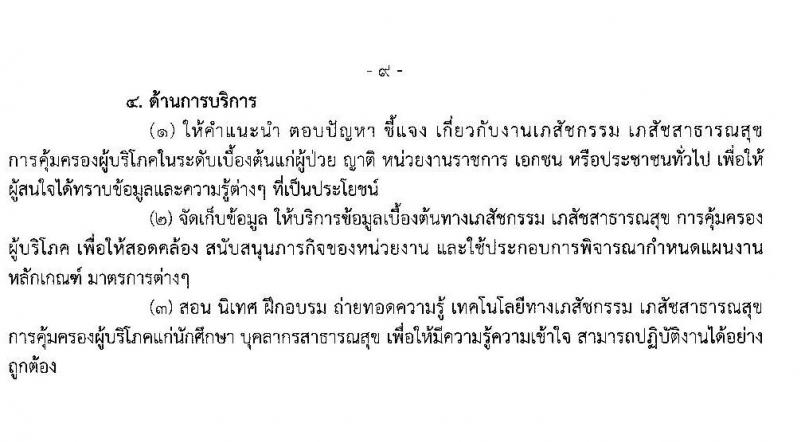 - ๙ -

๔. ด้านการบริการ

(๑) ให้คำแนะนำ ตอบปัญหา ชี้แจง เกี่ยวกับงานเภสัชกรรม เภสัชสาธารณสุข การคุ้มครองผู้บริโภคในระดับเบื้องต้นแก่ผู้ป่วย ญาติ หน่วยงานราชการ เอกชน หรือประชาชนทั่วไป เพื่อให้ผู้สนใจได้ทราบข้อมูลและความรู้ต่างๆ ที่เป็นประโยชน์

(๒) จัดเก็บข้อมูล ให้บริการข้อมูลเบื้องต้นทางเภสัชกรรม เภสัชสาธารณสุข การคุ้มครองผู้บริโภค เพื่อให้สอดคล้อง สนับสนุนภารกิจของหน่วยงาน และใช้ประกอบการพิจารณากำหนดแผนงาน หลักเกณฑ์ มาตรการต่างๆ

(๓) สอน นิเทศ ฝึกอบรม ถ่ายทอดความรู้ เทคโนโลยีทางเภสัชกรรม เภสัชสาธารณสุข การคุ้มครองผู้บริโภคแก่นักศึกษา บุคลากรสาธารณสุข เพื่อให้มีความรู้ความเข้าใจ สามารถปฏิบัติงานได้อย่างถูกต้อง